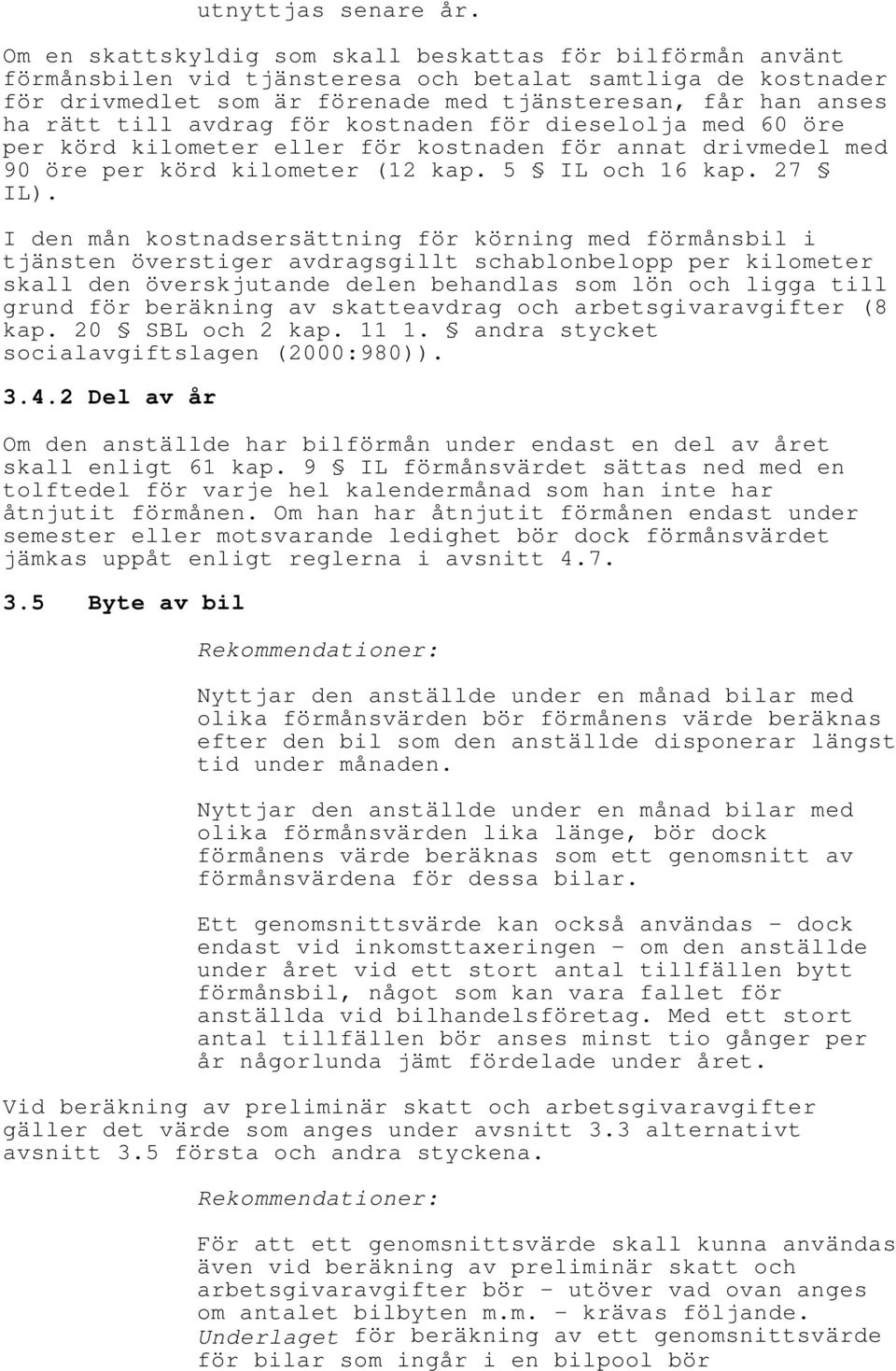 utnyttjas senare år.

Om en skattskyldig som skall beskattas för bilförmån använt förmånsbilen vid tjänsteresa och betalat samtliga de kostnader för drivmedlet som är förenade med tjänsteresan, får han anses ha rätt till avdrag för kostnaden för dieselolja med 60 öre per körd kilometer eller för kostnaden för annat drivmedel med 90 öre per körd kilometer (12 kap. 5 § IL och 16 kap. 27 § IL).

I den mån kostnadsersättning för körning med förmånsbil i tjänsten överstiger avdragsgillt schablonbelopp per kilometer skall den överskjutande delen behandlas som lön och ligga till grund för beräkning av skatteavdrag och arbetsgivaravgifter (8 kap. 20 § SBL och 2 kap. 11 1. § andra stycket socialavgiftslagen (2000:980)).

3.4.2 Del av år

Om den anställde har bilförmån under endast en del av året skall enligt 61 kap. 9 § IL förmånsvärdet sättas ned med en tolftedel för varje hel kalendermånad som han inte har åtnjutit förmånen. Om han har åtnjutit förmånen endast under semester eller motsvarande ledighet bör dock förmånsvärdet jämkas uppåt enligt reglerna i avsnitt 4.7.

3.5 Byte av bil

Rekommendationer:

Nyttjar den anställde under en månad bilar med olika förmånsvärden bör förmånens värde beräknas efter den bil som den anställde disponerar längst tid under månaden.

Nyttjar den anställde under en månad bilar med olika förmånsvärden lika länge, bör dock förmånens värde beräknas som ett genomsnitt av förmånsvärdena för dessa bilar.

Ett genomsnittsvärde kan också användas - dock endast vid inkomsttaxeringen - om den anställde under året vid ett stort antal tillfällen bytt förmånsbil, något som kan vara fallet för anställda vid bilhandelsföretag. Med ett stort antal tillfällen bör anses minst tio gånger per år någorlunda jämt fördelade under året.

Vid beräkning av preliminär skatt och arbetsgivaravgifter gäller det värde som anges under avsnitt 3.3 alternativt avsnitt 3.5 första och andra styckena.

Rekommendationer:

För att ett genomsnittsvärde skall kunna användas även vid beräkning av preliminär skatt och arbetsgivaravgifter bör - utöver vad ovan anges om antalet bilbyten m.m. - krävas följande. Underlaget för beräkning av ett genomsnittsvärde för bilar som ingår i en bilpool bör